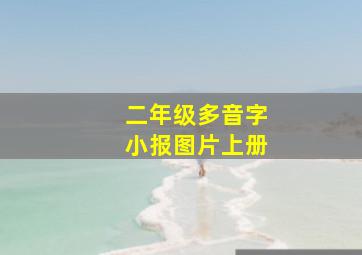 二年级多音字
小报图片上册